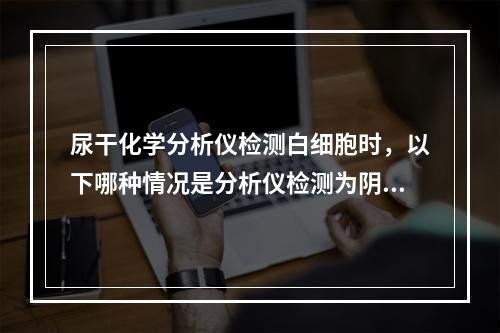 尿干化学分析仪检测白细胞时，以下哪种情况是分析仪检测为阴...